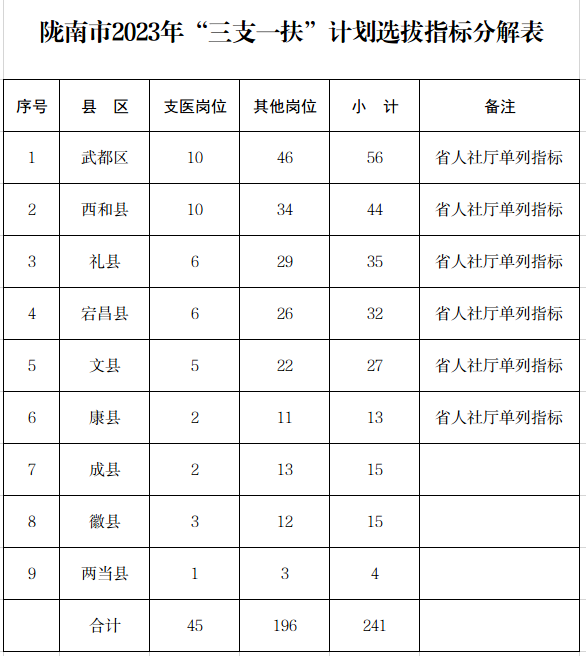 陇南市2023年“三支一扶”计划选拔指标分解表

| 序号 | 县　区 | 支医岗位 | 其他岗位 | 小　计 | 备注 |
|---|---|---|---|---|---|
| 1 | 武都区 | 10 | 46 | 56 | 省人社厅单列指标 |
| 2 | 西和县 | 10 | 34 | 44 | 省人社厅单列指标 |
| 3 | 礼县 | 6 | 29 | 35 | 省人社厅单列指标 |
| 4 | 宕昌县 | 6 | 26 | 32 | 省人社厅单列指标 |
| 5 | 文县 | 5 | 22 | 27 | 省人社厅单列指标 |
| 6 | 康县 | 2 | 11 | 13 | 省人社厅单列指标 |
| 7 | 成县 | 2 | 13 | 15 | |
| 8 | 徽县 | 3 | 12 | 15 | |
| 9 | 两当县 | 1 | 3 | 4 | |
| | 合计 | 45 | 196 | 241 | |